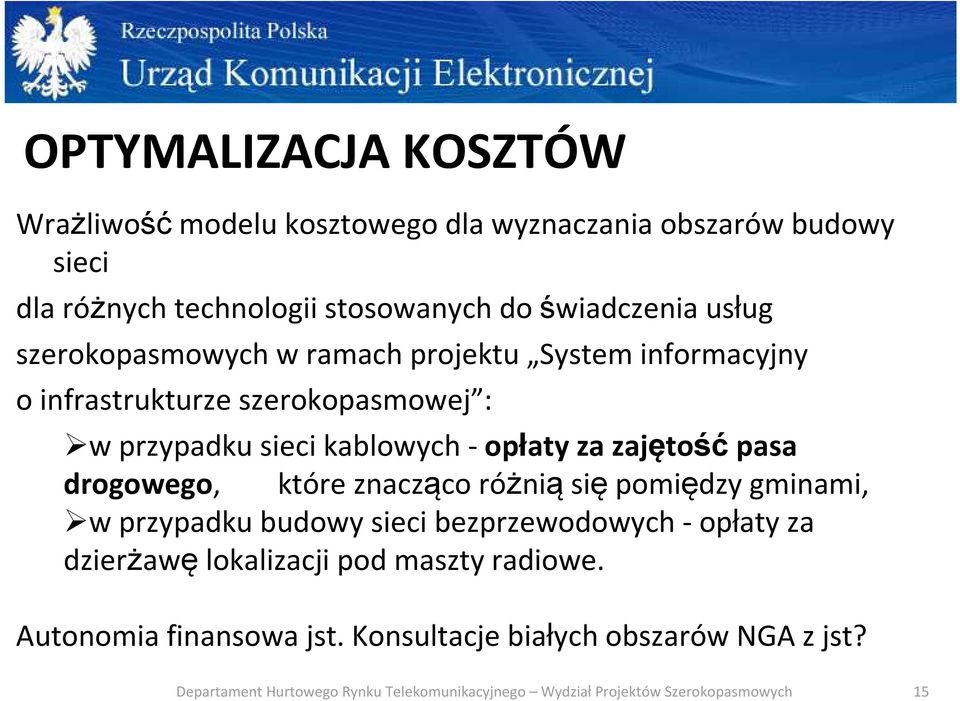 Rzeczpospolita Polska
Urząd Komunikacji Elektronicznej

OPTYMALIZACJA KOSZTÓW

Wrażliwość modelu kosztowego dla wyznaczania obszarów budowy sieci
dla różnych technologii stosowanych do świadczenia usług szerokopasmowych w ramach projektu „System informacyjny o infrastrukturze szerokopasmowej”:

➢w przypadku sieci kablowych - opłaty za zajętość pasa drogowego, które znacząco różnią się pomiędzy gminami,
➢w przypadku budowy sieci bezprzewodowych - opłaty za dzierżawę lokalizacji pod maszty radiowe.

Autonomia finansowa jst. Konsultacje białych obszarów NGA z jst?

Departament Hurtowego Rynku Telekomunikacyjnego – Wydział Projektów Szerokopasmowych 15